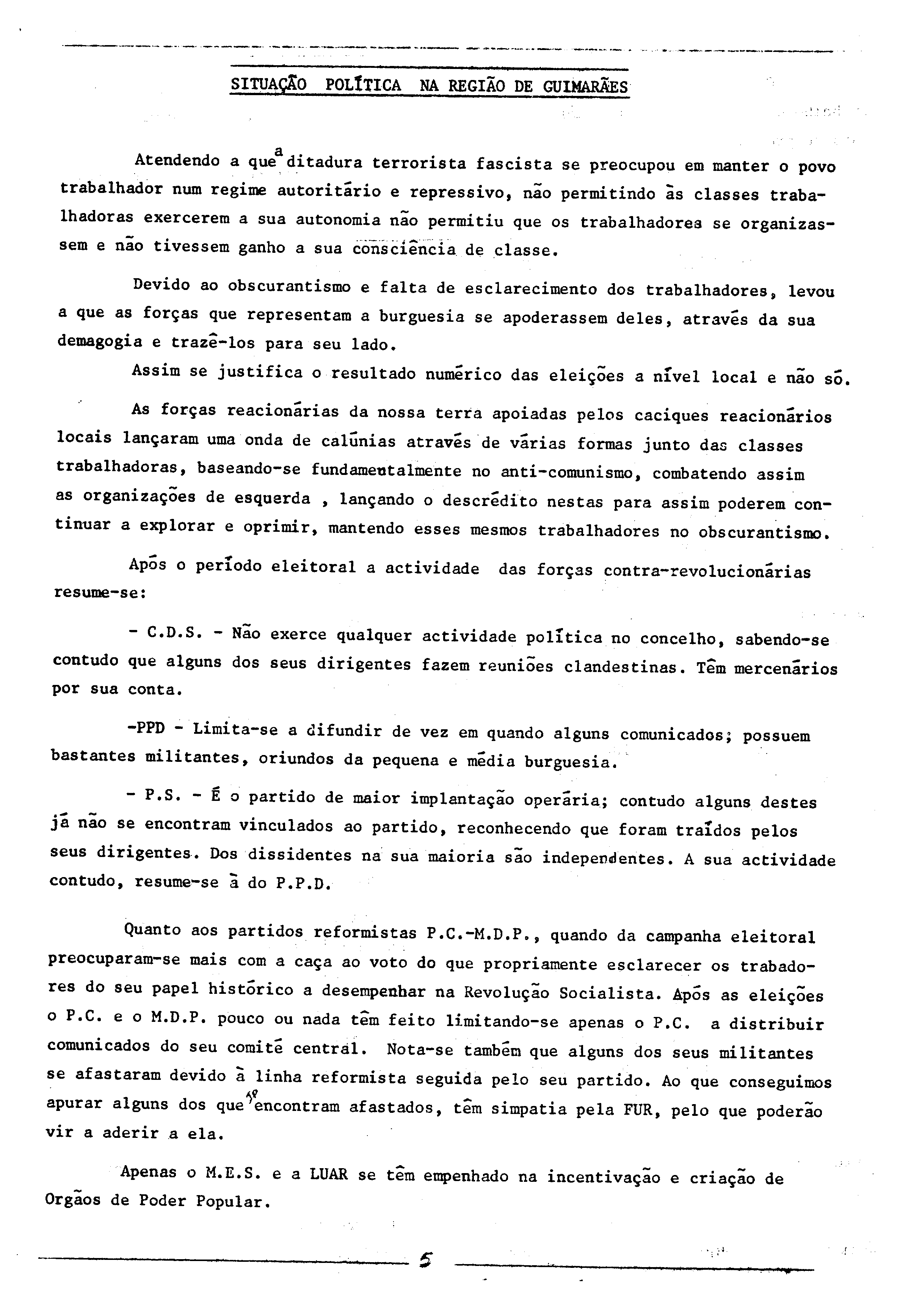 SITUAÇÃO POLÍTICA NA REGIÃO DE GUIMARÃES

Atendendo a que a ditadura terrorista fascista se preocupou em manter o povo trabalhador num regime autoritário e repressivo, não permitindo às classes trabalhadoras exercerem a sua autonomia não permitiu que os trabalhadores se organizassem e não tivessem ganho a sua consciência de classe.

Devido ao obscurantismo e falta de esclarecimento dos trabalhadores, levou a que as forças que representam a burguesia se apoderassem deles, através da sua demagogia e trazê-los para seu lado.

Assim se justifica o resultado numérico das eleições a nível local e não só.

As forças reacionárias da nossa terra apoiadas pelos caciques reacionários locais lançaram uma onda de calúnias através de várias formas junto das classes trabalhadoras, baseando-se fundamentalmente no anti-comunismo, combatendo assim as organizações de esquerda , lançando o descrédito nestas para assim poderem continuar a explorar e oprimir, mantendo esses mesmos trabalhadores no obscurantismo.

Após o período eleitoral a actividade das forças contra-revolucionárias resume-se:

- C.D.S. - Não exerce qualquer actividade política no concelho, sabendo-se contudo que alguns dos seus dirigentes fazem reuniões clandestinas. Têm mercenários por sua conta.

-PPD - Limita-se a difundir de vez em quando alguns comunicados; possuem bastantes militantes, oriundos da pequena e média burguesia.

- P.S. - É o partido de maior implantação operária; contudo alguns destes já não se encontram vinculados ao partido, reconhecendo que foram traídos pelos seus dirigentes. Dos dissidentes na sua maioria são independentes. A sua actividade contudo, resume-se à do P.P.D.

Quanto aos partidos reformistas P.C.-M.D.P., quando da campanha eleitoral preocuparam-se mais com a caça ao voto do que propriamente esclarecer os trabadores do seu papel histórico a desempenhar na Revolução Socialista. Após as eleições o P.C. e o M.D.P. pouco ou nada têm feito limitando-se apenas o P.C. a distribuir comunicados do seu comité central. Nota-se também que alguns dos seus militantes se afastaram devido à linha reformista seguida pelo seu partido. Ao que conseguimos apurar alguns dos que se encontram afastados, têm simpatia pela FUR, pelo que poderão vir a aderir a ela.

Apenas o M.E.S. e a LUAR se têm empenhado na incentivação e criação de Orgãos de Poder Popular.

5